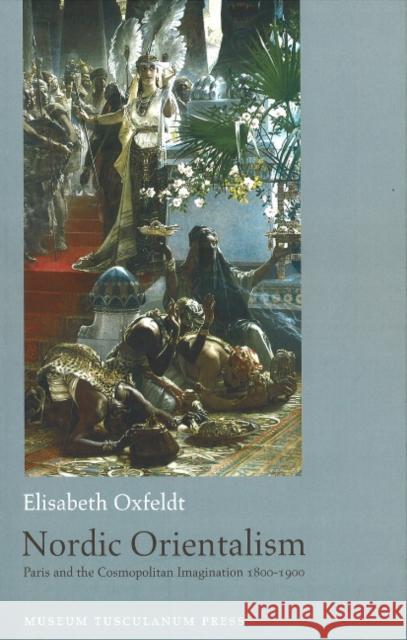 Elisabeth Oxfeldt

Nordic Orientalism

Paris and the Cosmopolitan Imagination 1800-1900

MUSEUM TUSCULANUM PRESS